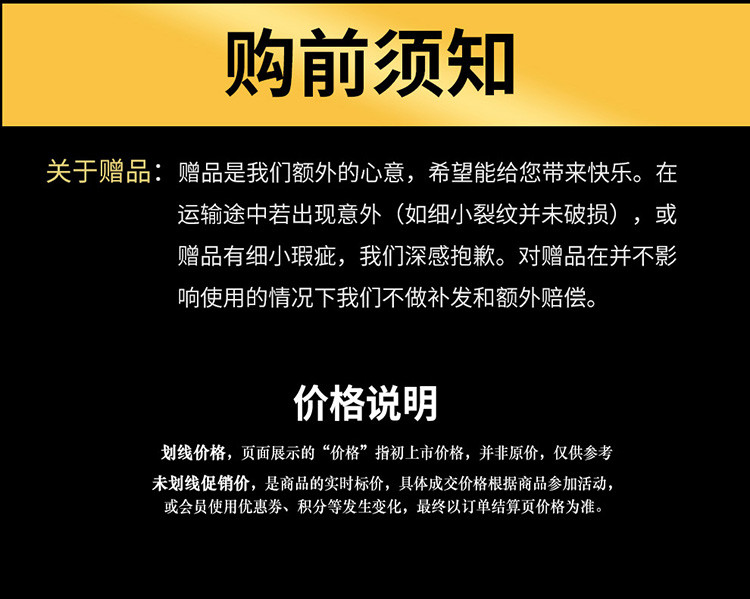 购前须知

关于赠品：赠品是我们额外的心意，希望能给您带来快乐。在运输途中若出现意外（如细小裂纹并未破损），或赠品有细小瑕疵，我们深感抱歉。对赠品在并不影响使用的情况下我们不做补发和额外赔偿。

价格说明

划线价格，页面展示的“价格”指初上市价格，并非原价，仅供参考

未划线促销价，是商品的实时标价，具体成交价格根据商品参加活动，或会员使用优惠券、积分等发生变化，最终以订单结算页价格为准。